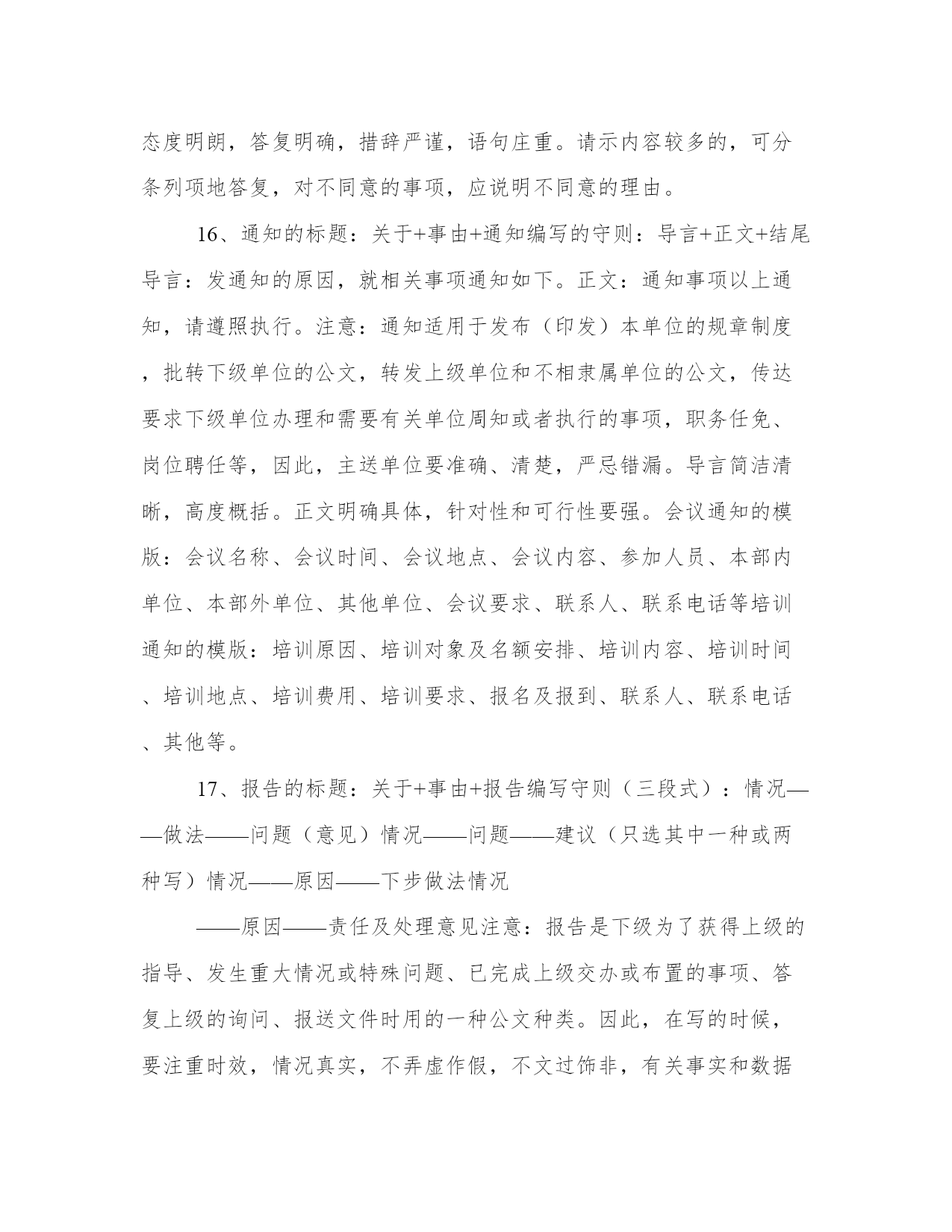 态度明朗，答复明确，措辞严谨，语句庄重。请示内容较多的，可分条列项地答复，对不同意的事项，应说明不同意的理由。

16、通知的标题：关于+事由+通知编写的守则：导言+正文+结尾导言：发通知的原因，就相关事项通知如下。正文：通知事项以上通知，请遵照执行。注意：通知适用于发布（印发）本单位的规章制度，批转下级单位的公文，转发上级单位和不相隶属单位的公文，传达要求下级单位办理和需要有关单位周知或者执行的事项，职务任免、岗位聘任等，因此，主送单位要准确、清楚，严忌错漏。导言简洁清晰，高度概括。正文明确具体，针对性和可行性要强。会议通知的模版：会议名称、会议时间、会议地点、会议内容、参加人员、本部内单位、本部外单位、其他单位、会议要求、联系人、联系电话等培训通知的模版：培训原因、培训对象及名额安排、培训内容、培训时间、培训地点、培训费用、培训要求、报名及报到、联系人、联系电话、其他等。

17、报告的标题：关于+事由+报告编写守则（三段式）：情况——做法——问题（意见）情况——问题——建议（只选其中一种或两种写）情况——原因——下步做法情况

——原因——责任及处理意见注意：报告是下级为了获得上级的指导、发生重大情况或特殊问题、已完成上级交办或布置的事项、答复上级的询问、报送文件时用的一种公文种类。因此，在写的时候，要注重时效，情况真实，不弄虚作假，不文过饰非，有关事实和数据